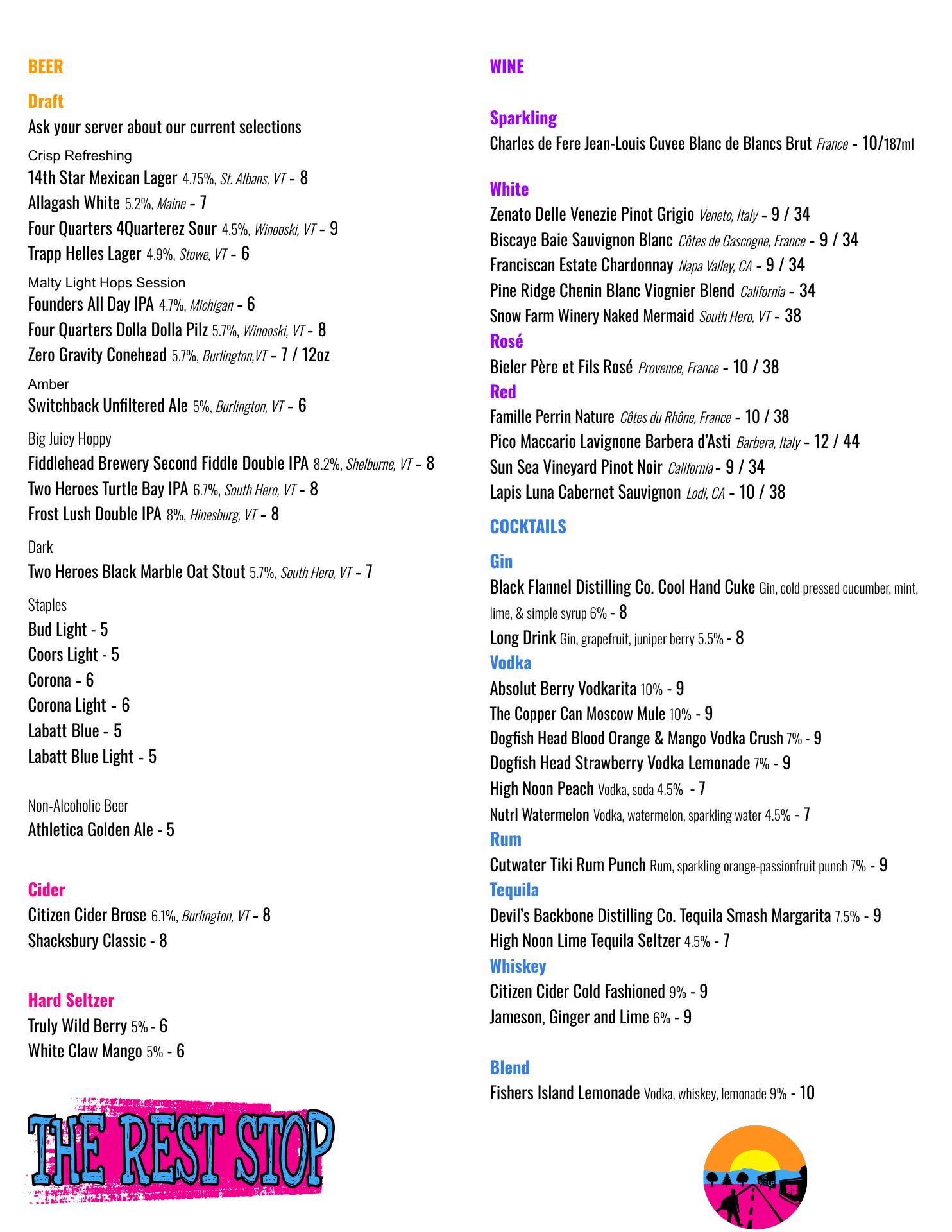 BEER

Draft
Ask your server about our current selections

Crisp Refreshing
14th Star Mexican Lager 4.75%, St. Albans, VT - 8
Allagash White 5.2%, Maine - 7
Four Quarters 4Quarterez Sour 4.5%, Winooski, VT - 9
Trapp Helles Lager 4.9%, Stowe, VT - 6

Malty Light Hops Session
Founders All Day IPA 4.7%, Michigan - 6
Four Quarters Dolla Dolla Pilz 5.7%, Winooski, VT - 8
Zero Gravity Conehead 5.7%, Burlington,VT - 7 / 12oz

Amber
Switchback Unfiltered Ale 5%, Burlington, VT - 6

Big Juicy Hoppy
Fiddlehead Brewery Second Fiddle Double IPA 8.2%, Shelburne, VT - 8
Two Heroes Turtle Bay IPA 6.7%, South Hero, VT - 8
Frost Lush Double IPA 8%, Hinesburg, VT - 8

Dark
Two Heroes Black Marble Oat Stout 5.7%, South Hero, VT - 7

Staples
Bud Light - 5
Coors Light - 5
Corona - 6
Corona Light - 6
Labatt Blue - 5
Labatt Blue Light - 5

Non-Alcoholic Beer
Athletica Golden Ale - 5

Cider
Citizen Cider Brose 6.1%, Burlington, VT - 8
Shacksbury Classic - 8

Hard Seltzer
Truly Wild Berry 5% - 6
White Claw Mango 5% - 6

THE REST STOP

WINE

Sparkling
Charles de Fere Jean-Louis Cuvee Blanc de Blancs Brut France - 10/187ml

White
Zenato Delle Venezie Pinot Grigio Veneto, Italy - 9 / 34
Biscaye Baie Sauvignon Blanc Côtes de Gascogne, France - 9 / 34
Franciscan Estate Chardonnay Napa Valley, CA - 9 / 34
Pine Ridge Chenin Blanc Viognier Blend California - 34
Snow Farm Winery Naked Mermaid South Hero, VT - 38

Rosé
Bieler Père et Fils Rosé Provence, France - 10 / 38

Red
Famille Perrin Nature Côtes du Rhône, France - 10 / 38
Pico Maccario Lavignone Barbera d'Asti Barbera, Italy - 12 / 44
Sun Sea Vineyard Pinot Noir California - 9 / 34
Lapis Luna Cabernet Sauvignon Lodi, CA - 10 / 38

COCKTAILS

Gin
Black Flannel Distilling Co. Cool Hand Cuke Gin, cold pressed cucumber, mint, lime, & simple syrup 6% - 8
Long Drink Gin, grapefruit, juniper berry 5.5% - 8

Vodka
Absolut Berry Vodkarita 10% - 9
The Copper Can Moscow Mule 10% - 9
Dogfish Head Blood Orange & Mango Vodka Crush 7% - 9
Dogfish Head Strawberry Vodka Lemonade 7% - 9
High Noon Peach Vodka, soda 4.5% - 7
Nutrl Watermelon Vodka, watermelon, sparkling water 4.5% - 7

Rum
Cutwater Tiki Rum Punch Rum, sparkling orange-passionfruit punch 7% - 9

Tequila
Devil's Backbone Distilling Co. Tequila Smash Margarita 7.5% - 9
High Noon Lime Tequila Seltzer 4.5% - 7

Whiskey
Citizen Cider Cold Fashioned 9% - 9
Jameson, Ginger and Lime 6% - 9

Blend
Fishers Island Lemonade Vodka, whiskey, lemonade 9% - 10